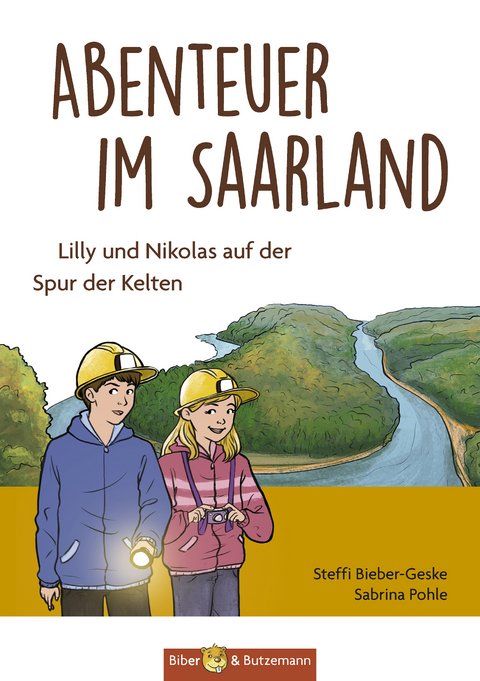 ABENTEUER IM SAARLAND

Lilly und Nikolas auf der Spur der Kelten

Steffi Bieber-Geske
Sabrina Pohle

Biber & Butzemann